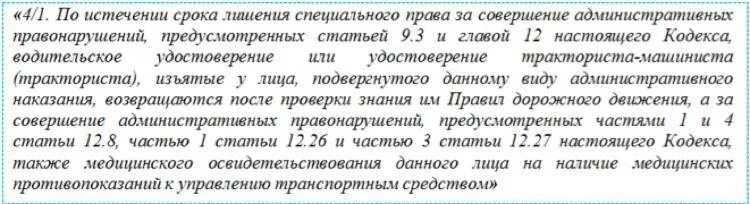 «4/1. По истечении срока лишения специального права за совершение административных правонарушений, предусмотренных статьей 9.3 и главой 12 настоящего Кодекса, водительское удостоверение или удостоверение тракториста-машиниста (тракториста), изъятые у лица, подвергнутого данному виду административного наказания, возвращаются после проверки знания им Правил дорожного движения, а за совершение административных правонарушений, предусмотренных частями 1 и 4 статьи 12.8, частью 1 статьи 12.26 и частью 3 статьи 12.27 настоящего Кодекса, также медицинского освидетельствования данного лица на наличие медицинских противопоказаний к управлению транспортным средством»